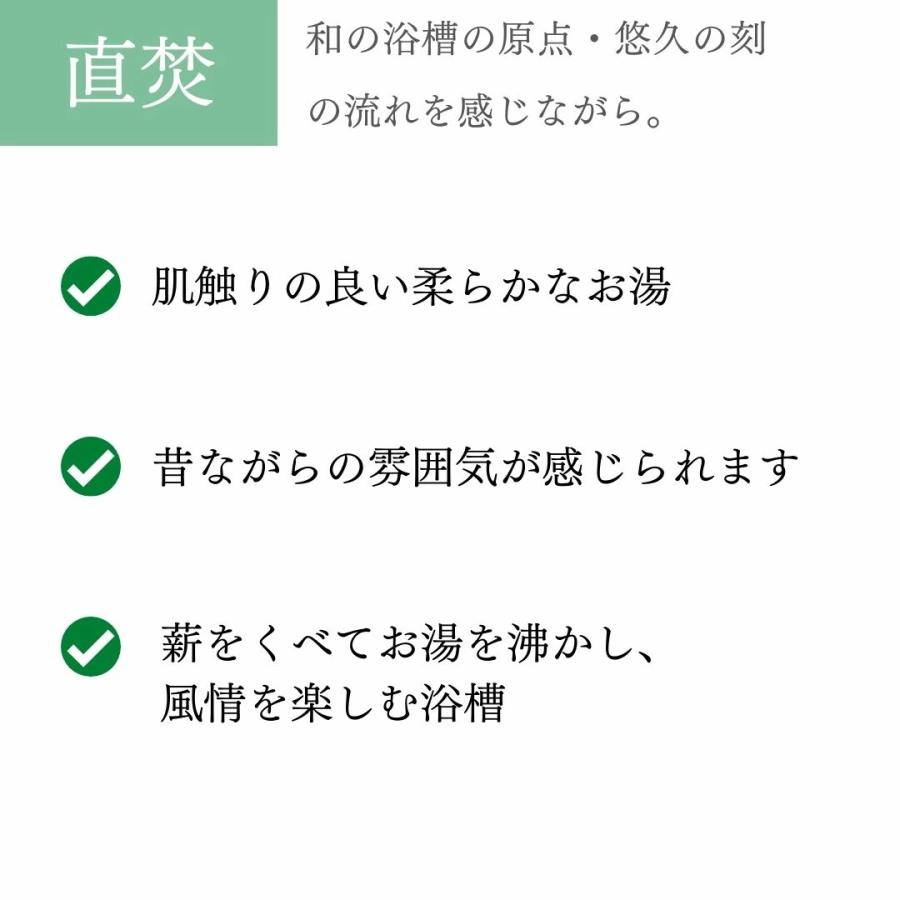 直焚

和の浴槽の原点・悠久の刻の流れを感じながら。

肌触りの良い柔らかなお湯

昔ながらの雰囲気が感じられます

薪をくべてお湯を沸かし、風情を楽しむ浴槽